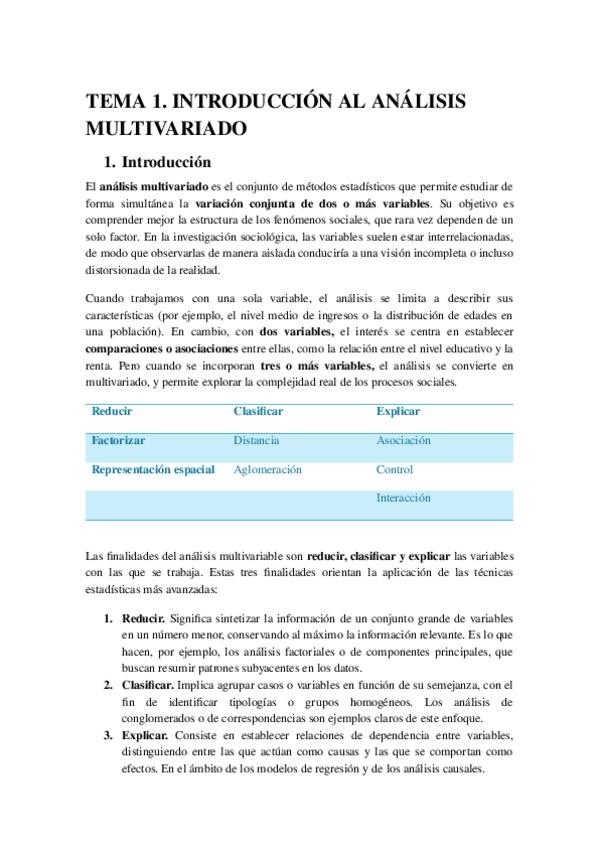 TEMA 1. INTRODUCCIÓN AL ANÁLISIS MULTIVARIADO

1. Introducción

El análisis multivariado es el conjunto de métodos estadísticos que permite estudiar de forma simultánea la variación conjunta de dos o más variables. Su objetivo es comprender mejor la estructura de los fenómenos sociales, que rara vez dependen de un solo factor. En la investigación sociológica, las variables suelen estar interrelacionadas, de modo que observarlas de manera aislada conduciría a una visión incompleta o incluso distorsionada de la realidad.

Cuando trabajamos con una sola variable, el análisis se limita a describir sus características (por ejemplo, el nivel medio de ingresos o la distribución de edades en una población). En cambio, con dos variables, el interés se centra en establecer comparaciones o asociaciones entre ellas, como la relación entre el nivel educativo y la renta. Pero cuando se incorporan tres o más variables, el análisis se convierte en multivariado, y permite explorar la complejidad real de los procesos sociales.

| Reducir | Clasificar | Explicar |
|---|---|---|
| Factorizar | Distancia | Asociación |
| Representación espacial | Aglomeración | Control |
| | | Interacción |

Las finalidades del análisis multivariable son reducir, clasificar y explicar las variables con las que se trabaja. Estas tres finalidades orientan la aplicación de las técnicas estadísticas más avanzadas:

1. Reducir. Significa sintetizar la información de un conjunto grande de variables en un número menor, conservando al máximo la información relevante. Es lo que hacen, por ejemplo, los análisis factoriales o de componentes principales, que buscan resumir patrones subyacentes en los datos.
2. Clasificar. Implica agrupar casos o variables en función de su semejanza, con el fin de identificar tipologías o grupos homogéneos. Los análisis de conglomerados o de correspondencias son ejemplos claros de este enfoque.
3. Explicar. Consiste en establecer relaciones de dependencia entre variables, distinguiendo entre las que actúan como causas y las que se comportan como efectos. En el ámbito de los modelos de regresión y de los análisis causales.